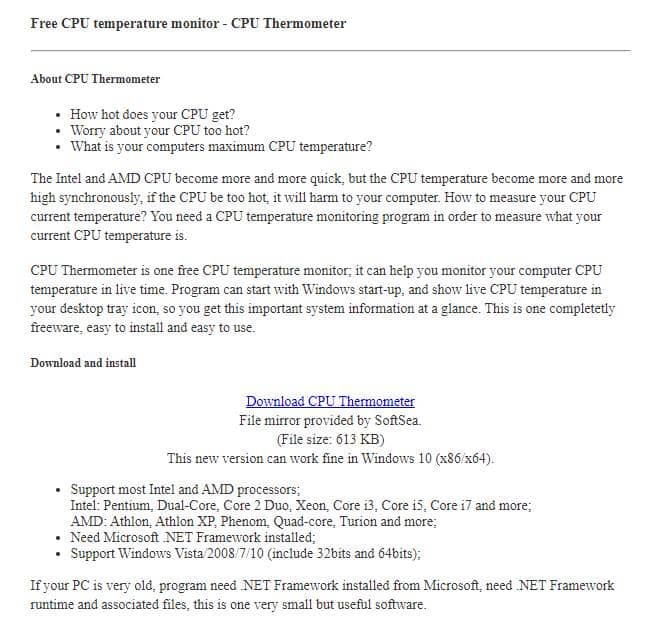 Free CPU temperature monitor - CPU Thermometer

About CPU Thermometer

- How hot does your CPU get?
- Worry about your CPU too hot?
- What is your computers maximum CPU temperature?

The Intel and AMD CPU become more and more quick, but the CPU temperature become more and more high synchronously, if the CPU be too hot, it will harm to your computer. How to measure your CPU current temperature? You need a CPU temperature monitoring program in order to measure what your current CPU temperature is.

CPU Thermometer is one free CPU temperature monitor; it can help you monitor your computer CPU temperature in live time. Program can start with Windows start-up, and show live CPU temperature in your desktop tray icon, so you get this important system information at a glance. This is one completetly freeware, easy to install and easy to use.

Download and install

Download CPU Thermometer
File mirror provided by SoftSea.
(File size: 613 KB)
This new version can work fine in Windows 10 (x86/x64).

- Support most Intel and AMD processors;
Intel: Pentium, Dual-Core, Core 2 Duo, Xeon, Core i3, Core i5, Core i7 and more;
AMD: Athlon, Athlon XP, Phenom, Quad-core, Turion and more;
- Need Microsoft .NET Framework installed;
- Support Windows Vista/2008/7/10 (include 32bits and 64bits);

If your PC is very old, program need .NET Framework installed from Microsoft, need .NET Framework runtime and associated files, this is one very small but useful software.